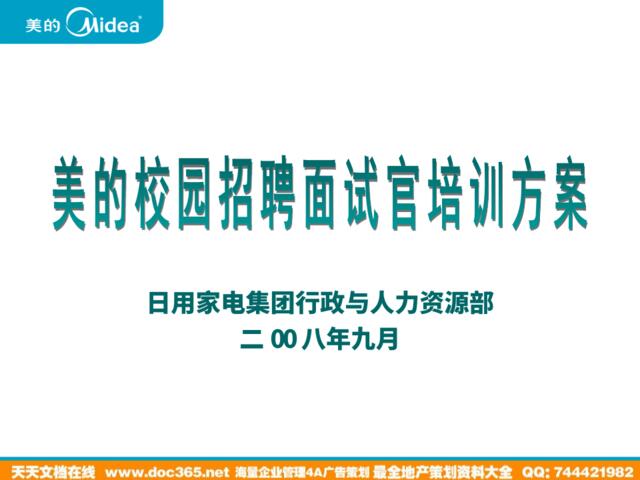 美的 Midea

美的校园招聘面试官培训方案

日用家电集团行政与人力资源部
二 00 八年九月

天天文档在线 www.doc365.net 海量企业管理4A广告策划 最全地产策划资料大全 QQ: 744421982